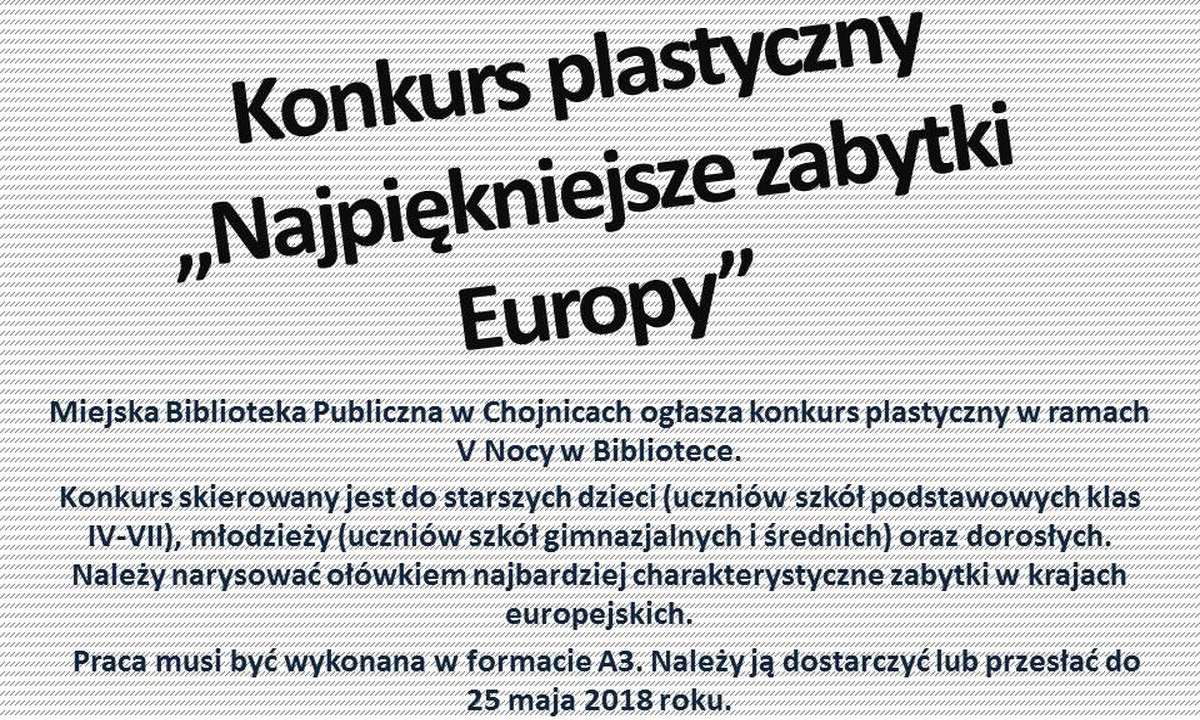 Konkurs plastyczny
„Najpiękniejsze zabytki
Europy”

Miejska Biblioteka Publiczna w Chojnicach ogłasza konkurs plastyczny w ramach V Nocy w Bibliotece.

Konkurs skierowany jest do starszych dzieci (uczniów szkół podstawowych klas IV-VII), młodzieży (uczniów szkół gimnazjalnych i średnich) oraz dorosłych. Należy narysować ołówkiem najbardziej charakterystyczne zabytki w krajach europejskich.

Praca musi być wykonana w formacie A3. Należy ją dostarczyć lub przesłać do 25 maja 2018 roku.